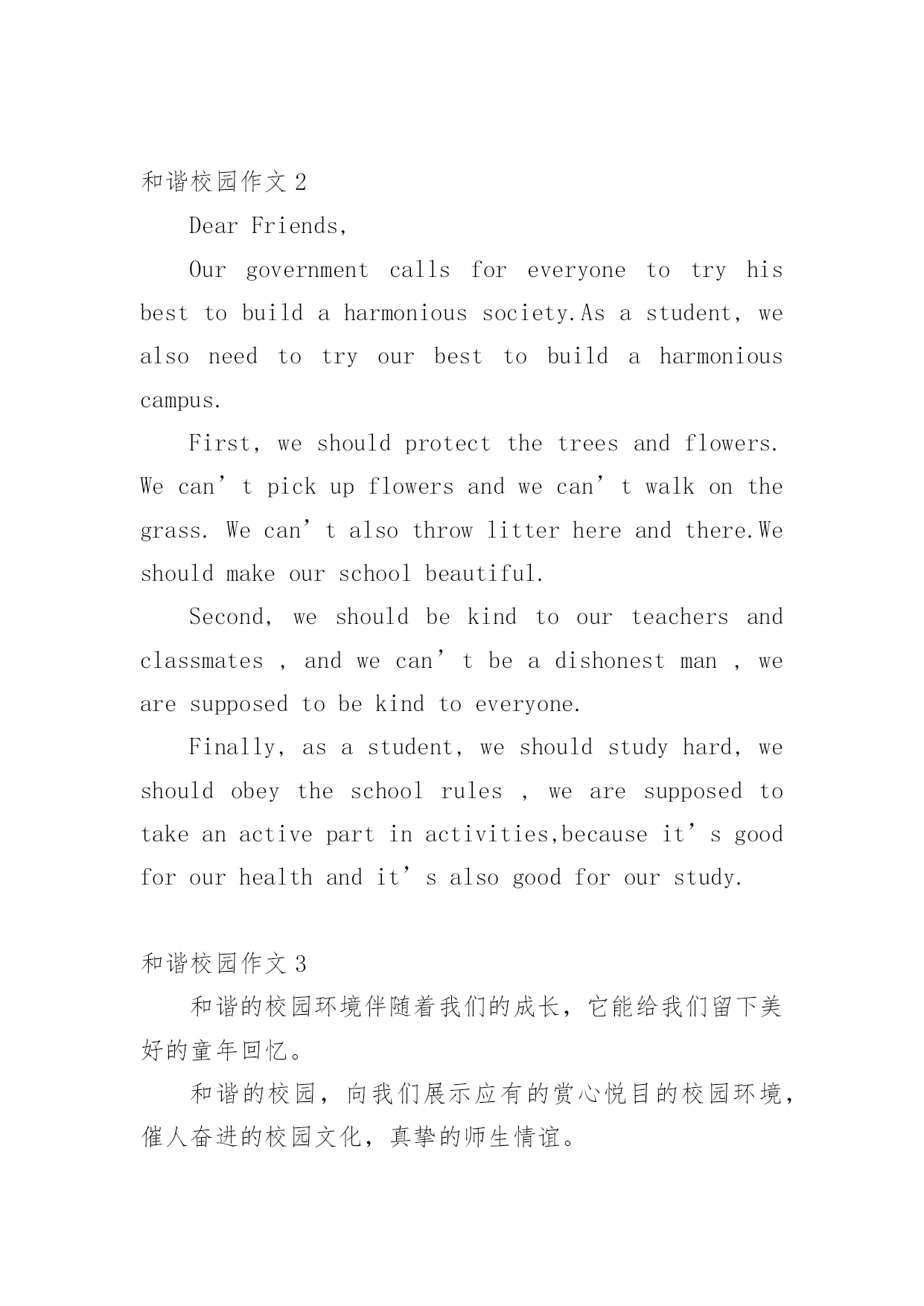 和谐校园作文 2

Dear Friends,

Our government calls for everyone to try his best to build a harmonious society.As a student, we also need to try our best to build a harmonious campus.

First, we should protect the trees and flowers. We can’t pick up flowers and we can’t walk on the grass. We can’t also throw litter here and there.We should make our school beautiful.

Second, we should be kind to our teachers and classmates , and we can’t be a dishonest man , we are supposed to be kind to everyone.

Finally, as a student, we should study hard, we should obey the school rules , we are supposed to take an active part in activities,because it’s good for our health and it’s also good for our study.

和谐校园作文 3

和谐的校园环境伴随着我们的成长，它能给我们留下美好的童年回忆。

和谐的校园，向我们展示应有的赏心悦目的校园环境，催人奋进的校园文化，真挚的师生情谊。